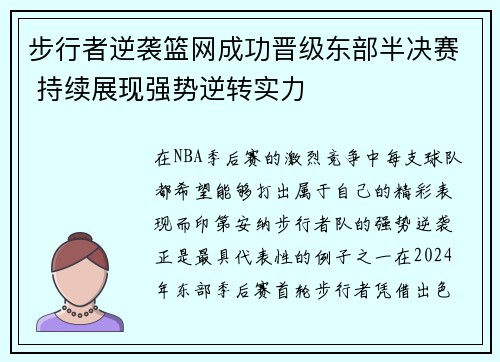 步行者逆袭篮网成功晋级东部半决赛 持续展现强势逆转实力

在NBA季后赛的激烈竞争中每支球队都希望能够打出属于自己的精彩表现而印第安纳步行者队的强势逆袭正是最具代表性的例子之一在2024年东部季后赛首轮步行者凭借出色